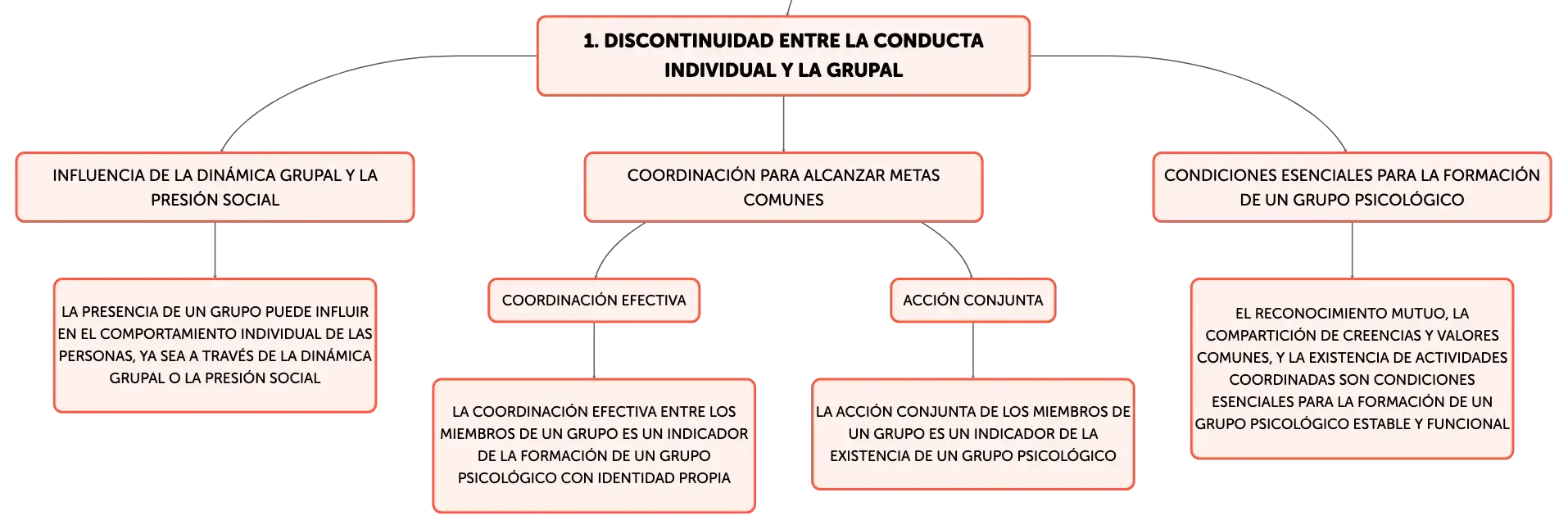 1. DISCONTINUIDAD ENTRE LA CONDUCTA INDIVIDUAL Y LA GRUPAL

INFLUENCIA DE LA DINÁMICA GRUPAL Y LA PRESIÓN SOCIAL

LA PRESENCIA DE UN GRUPO PUEDE INFLUIR EN EL COMPORTAMIENTO INDIVIDUAL DE LAS PERSONAS, YA SEA A TRAVÉS DE LA DINÁMICA GRUPAL O LA PRESIÓN SOCIAL

COORDINACIÓN PARA ALCANZAR METAS COMUNES

COORDINACIÓN EFECTIVA

LA COORDINACIÓN EFECTIVA ENTRE LOS MIEMBROS DE UN GRUPO ES UN INDICADOR DE LA FORMACIÓN DE UN GRUPO PSICOLÓGICO CON IDENTIDAD PROPIA

ACCIÓN CONJUNTA

LA ACCIÓN CONJUNTA DE LOS MIEMBROS DE UN GRUPO ES UN INDICADOR DE LA EXISTENCIA DE UN GRUPO PSICOLÓGICO

CONDICIONES ESENCIALES PARA LA FORMACIÓN DE UN GRUPO PSICOLÓGICO

EL RECONOCIMIENTO MUTUO, LA COMPARTICIÓN DE CREENCIAS Y VALORES COMUNES, Y LA EXISTENCIA DE ACTIVIDADES COORDINADAS SON CONDICIONES ESENCIALES PARA LA FORMACIÓN DE UN GRUPO PSICOLÓGICO ESTABLE Y FUNCIONAL